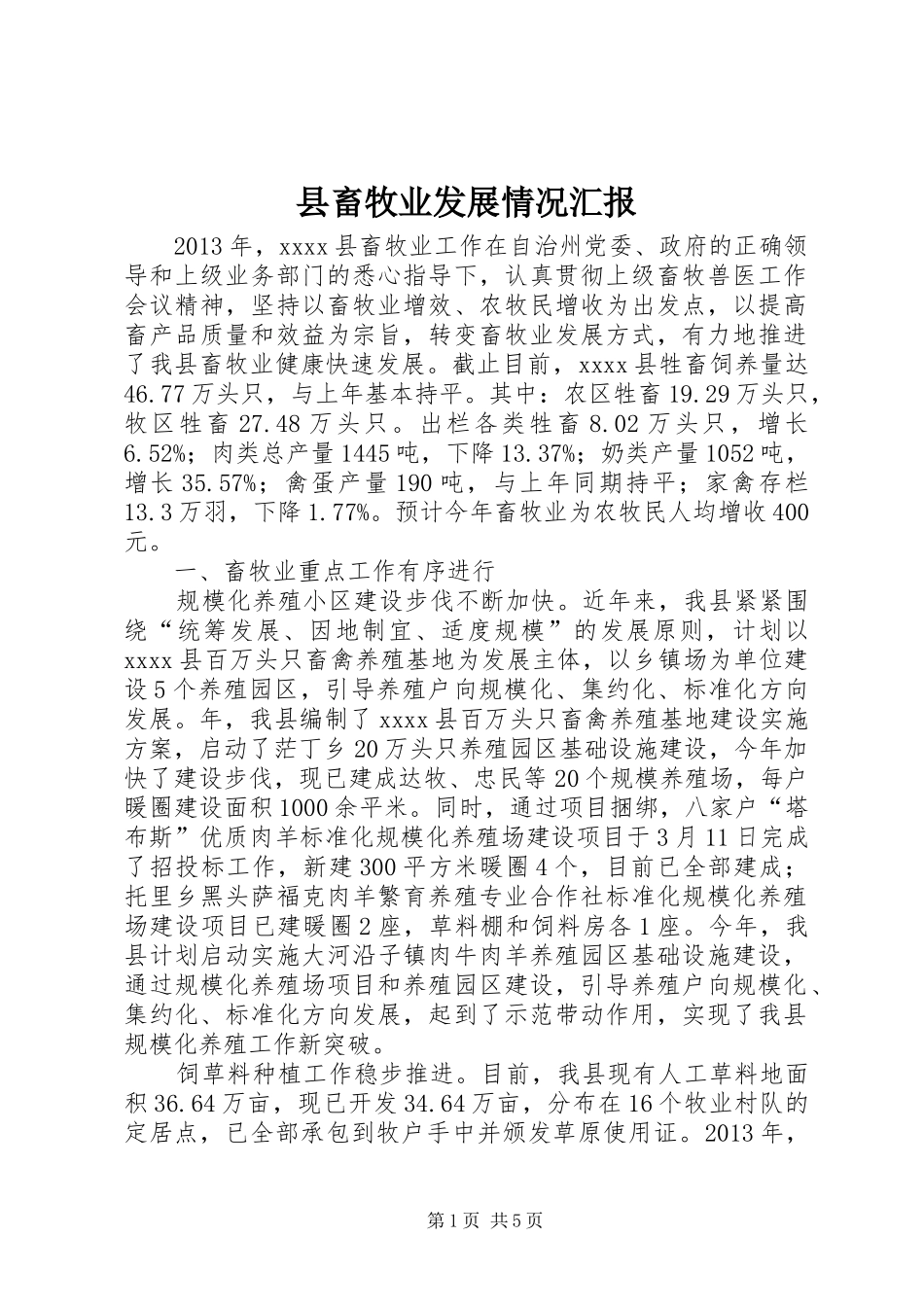 县畜牧业发展情况汇报

2013年，xxxx县畜牧业工作在自治州党委、政府的正确领导和上级业务部门的悉心指导下，认真贯彻上级畜牧兽医工作会议精神，坚持以畜牧业增效、农牧民增收为出发点，以提高畜产品质量和效益为宗旨，转变畜牧业发展方式，有力地推进了我县畜牧业健康快速发展。截止目前，xxxx县牲畜饲养量达46.77万头只，与上年基本持平。其中：农区牲畜19.29万头只，牧区牲畜27.48万头只。出栏各类牲畜8.02万头只，增长6.52%；肉类总产量1445吨，下降13.37%；奶类产量1052吨，增长35.57%；禽蛋产量190吨，与上年同期持平；家禽存栏13.3万羽，下降1.77%。预计今年畜牧业为农牧民人均增收400元。

一、畜牧业重点工作有序进行

规模化养殖小区建设步伐不断加快。近年来，我县紧紧围绕“统筹发展、因地制宜、适度规模”的发展原则，计划以xxxx县百万头只畜禽养殖基地为发展主体，以乡镇场为单位建设5个养殖园区，引导养殖户向规模化、集约化、标准化方向发展。年，我县编制了xxxx县百万头只畜禽养殖基地建设实施方案，启动了茫丁乡20万头只养殖园区基础设施建设，今年加快了建设步伐，现已建成达牧、忠民等20个规模养殖场，每户暖圈建设面积1000余平米。同时，通过项目捆绑，八家户“塔布斯”优质肉羊标准化规模化养殖场建设项目于3月11日完成了招投标工作，新建300平方米暖圈4个，目前已全部建成；托里乡黑头萨福克肉羊繁育养殖专业合作社标准化规模化养殖场建设项目已建暖圈2座，草料棚和饲料房各1座。今年，我县计划启动实施大河沿子镇肉牛肉羊养殖园区基础设施建设，通过规模化养殖场项目和养殖园区建设，引导养殖户向规模化、集约化、标准化方向发展，起到了示范带动作用，实现了我县规模化养殖工作新突破。

饲草料种植工作稳步推进。目前，我县现有人工草料地面积36.64万亩，现已开发34.64万亩，分布在16个牧业村队的定居点，已全部承包到牧户手中并颁发草原使用证。2013年，

第1页 共5页